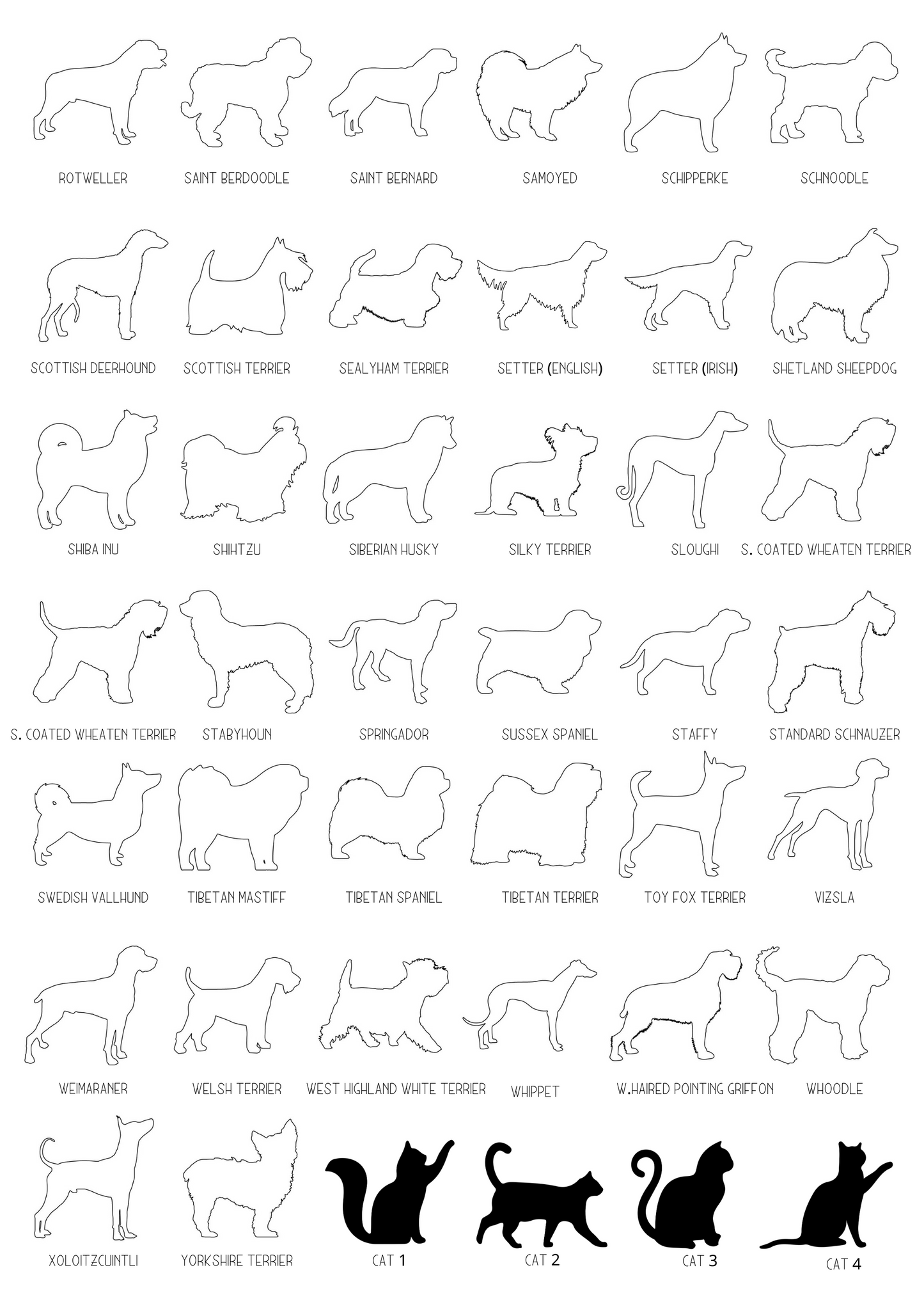 ROTWELLER SAINT BERDOODLE SAINT BERNARD SAMOYED SCHIPPERKE SCHNOODLE

SCOTTISH DEERHOUND SCOTTISH TERRIER SEALYHAM TERRIER SETTER (ENGLISH) SETTER (IRISH) SHETLAND SHEEPDOG

SHIBA INU SHIHTZU SIBERIAN HUSKY SILKY TERRIER SLOUGHI S. COATED WHEATEN TERRIER

S. COATED WHEATEN TERRIER STABYHOUN SPRINGADOR SUSSEX SPANIEL STAFFY STANDARD SCHNAUZER

SWEDISH VALLHUND TIBETAN MASTIFF TIBETAN SPANIEL TIBETAN TERRIER TOY FOX TERRIER VIZSLA

WEIMARANER WELSH TERRIER WEST HIGHLAND WHITE TERRIER WHIPPET W.HAIRED POINTING GRIFFON WHOODLE

XOLOITZCUINTLI YORKSHIRE TERRIER CAT 1 CAT 2 CAT 3 CAT 4